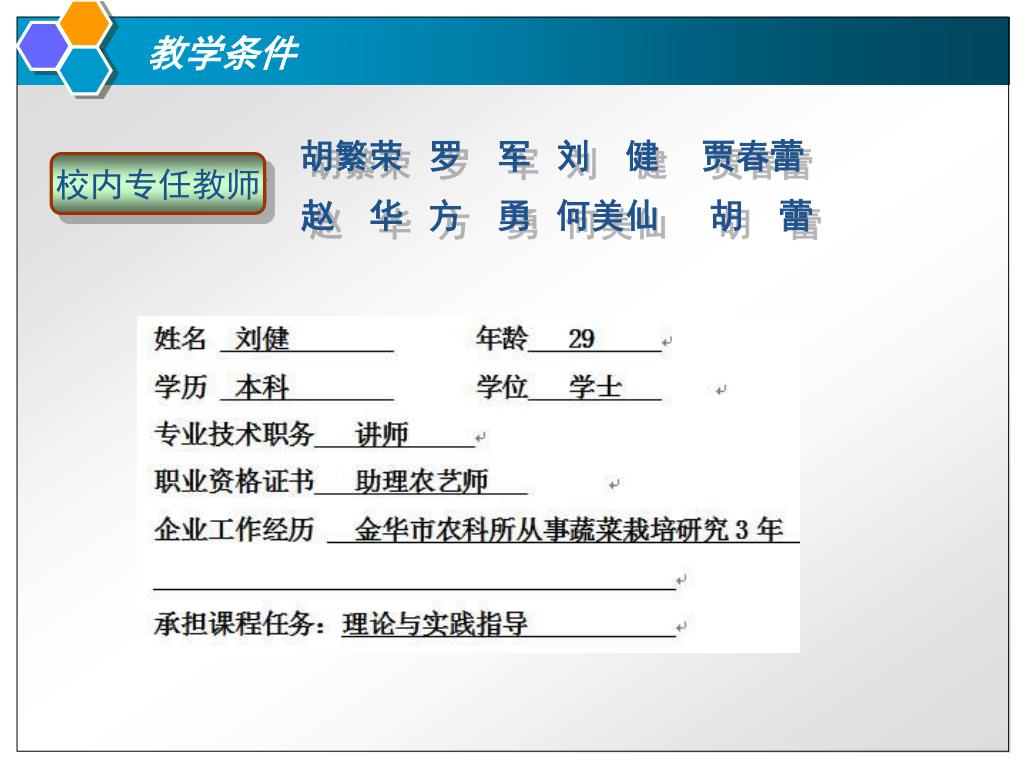 教学条件

校内专任教师

胡繁荣 罗 军 刘 健 贾春蕾
赵 华 方 勇 何美仙 胡 蕾

姓名 刘健 年龄 29
学历 本科 学位 学士
专业技术职务 讲师
职业资格证书 助理农艺师
企业工作经历 金华市农科所从事蔬菜栽培研究 3 年

承担课程任务：理论与实践指导